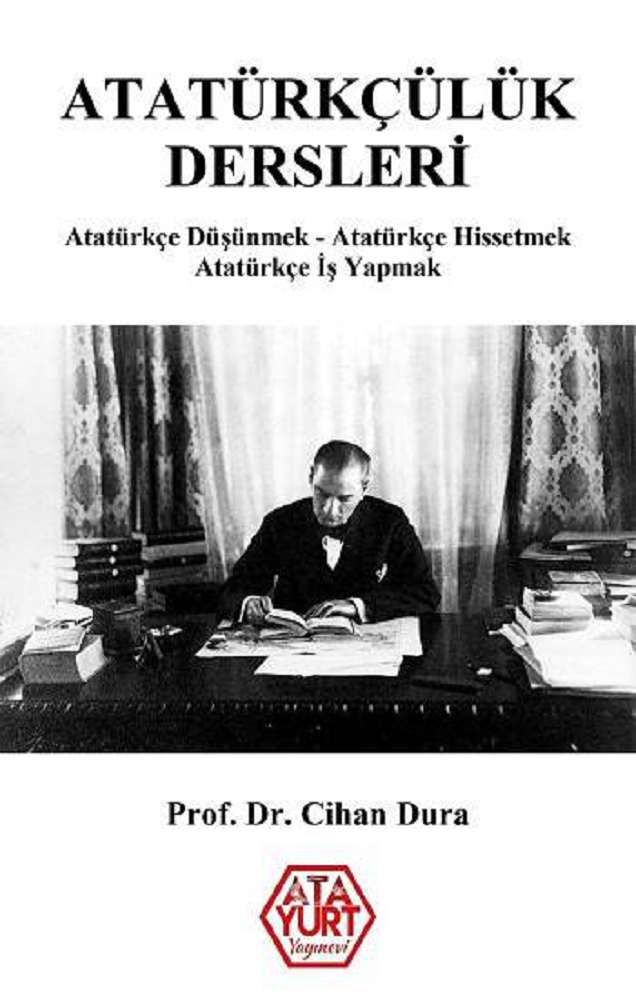 ATATÜRKÇÜLÜK DERSLERİ

Atatürkçe Düşünmek - Atatürkçe Hissetmek
Atatürkçe İş Yapmak

Prof. Dr. Cihan Dura

ATA YURT
Yayınevi